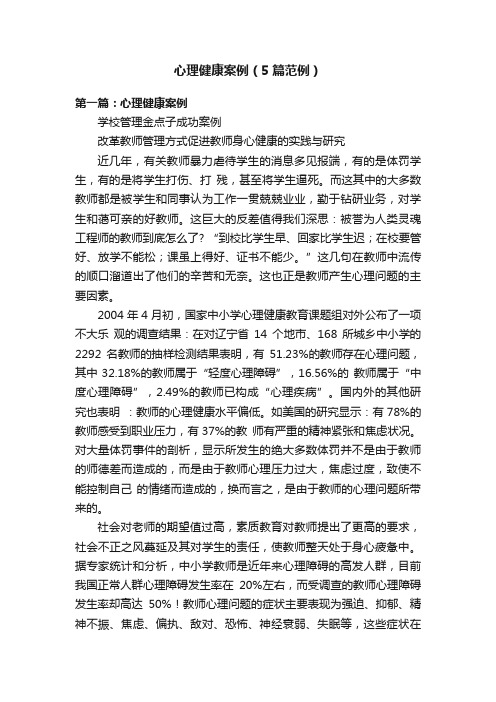 心理健康案例（5篇范例）

第一篇：心理健康案例

学校管理金点子成功案例

改革教师管理方式促进教师身心健康的实践与研究

近几年，有关教师暴力虐待学生的消息多见报端，有的是体罚学生，有的是将学生打伤、打 残，甚至将学生逼死。而这其中的大多数教师都是被学生和同事认为工作一贯兢兢业业，勤于钻研业务，对学生和蔼可亲的好教师。这巨大的反差值得我们深思：被誉为人类灵魂工程师的教师到底怎么了？“到校比学生早、回家比学生迟；在校要管好、放学不能松；课虽上得好、证书不能少。”这几句在教师中流传的顺口溜道出了他们的辛苦和无奈。这也正是教师产生心理问题的主要因素。

2004 年 4 月初，国家中小学心理健康教育课题组对外公布了一项不大乐 观的调查结果：在对辽宁省 14 个地市、168 所城乡中小学的 2292 名教师的抽样检测结果表明，有 51.23%的教师存在心理问题，其中 32.18%的教师属于“轻度心理障碍”，16.56%的 教师属于“中度心理障碍”，2.49%的教师已构成“心理疾病”。国内外的其他研究也表明 ：教师的心理健康水平偏低。如美国的研究显示：有 78%的教师感受到职业压力，有 37%的教 师有严重的精神紧张和焦虑状况。对大量体罚事件的剖析，显示所发生的绝大多数体罚并不是由于教师的师德差而造成的，而是由于教师心理压力过大，焦虑过度，致使不能控制自己 的情绪而造成的，换而言之，是由于教师的心理问题所带来的。

社会对老师的期望值过高，素质教育对教师提出了更高的要求，社会不正之风蔓延及其对学生的责任，使教师整天处于身心疲惫中。据专家统计和分析，中小学教师是近年来心理障碍的高发人群，目前我国正常人群心理障碍发生率在 20%左右，而受调查的教师心理障碍发生率却高达 50%！教师心理问题的症状主要表现为强迫、抑郁、精神不振、焦虑、偏执、敌对、恐怖、神经衰弱、失眠等，这些症状在